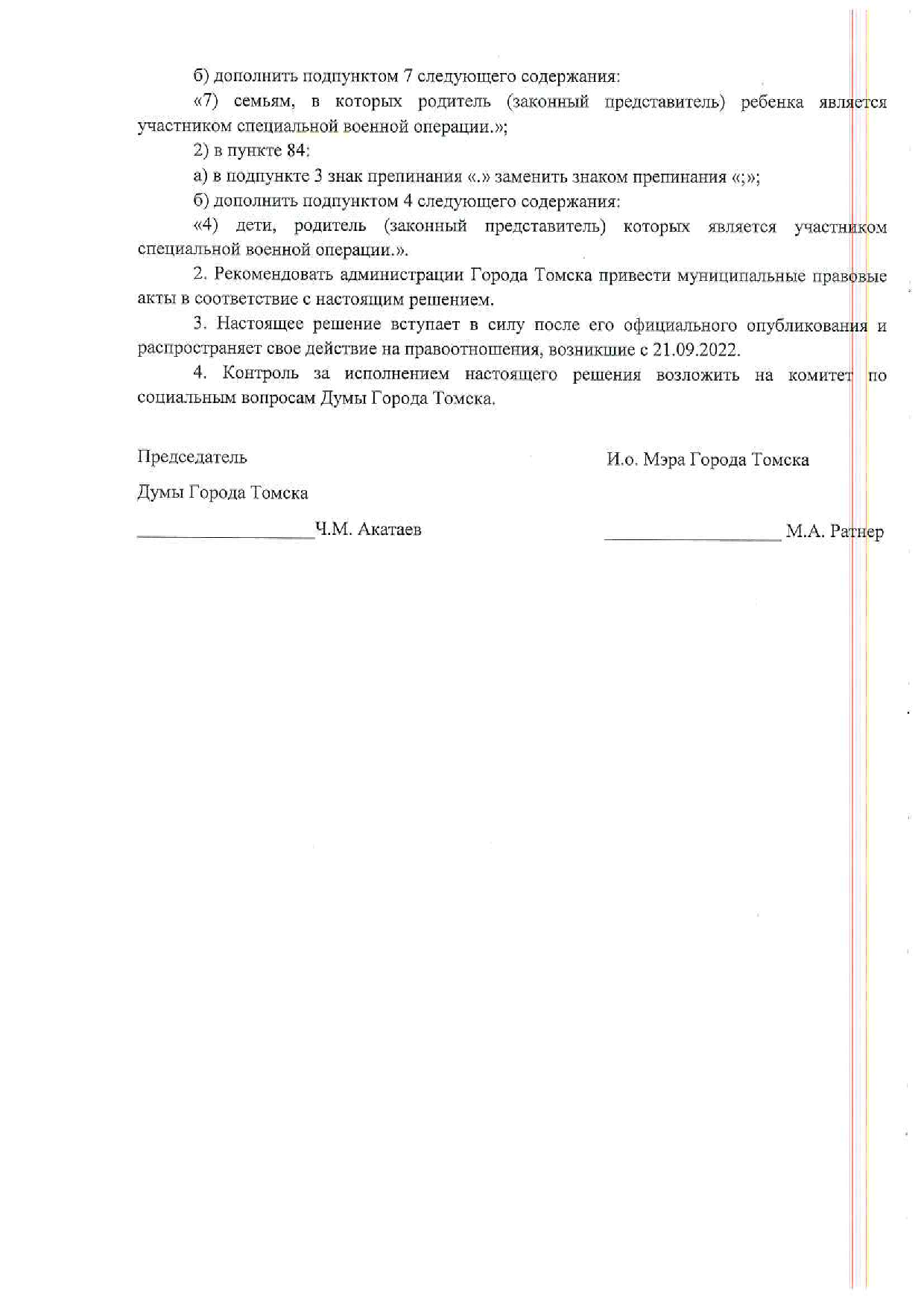 б) дополнить подпунктом 7 следующего содержания:

«7) семьям, в которых родитель (законный представитель) ребенка является участником специальной военной операции.»;

2) в пункте 84:

а) в подпункте 3 знак препинания «.» заменить знаком препинания «;»;

б) дополнить подпунктом 4 следующего содержания:

«4) дети, родитель (законный представитель) которых является участником специальной военной операции.».

2. Рекомендовать администрации Города Томска привести муниципальные правовые акты в соответствие с настоящим решением.

3. Настоящее решение вступает в силу после его официального опубликования и распространяет свое действие на правоотношения, возникшие с 21.09.2022.

4. Контроль за исполнением настоящего решения возложить на комитет по социальным вопросам Думы Города Томска.

Председатель

Думы Города Томска

____________________Ч.М. Акатаев

И.о. Мэра Города Томска

____________________ М.А. Ратнер